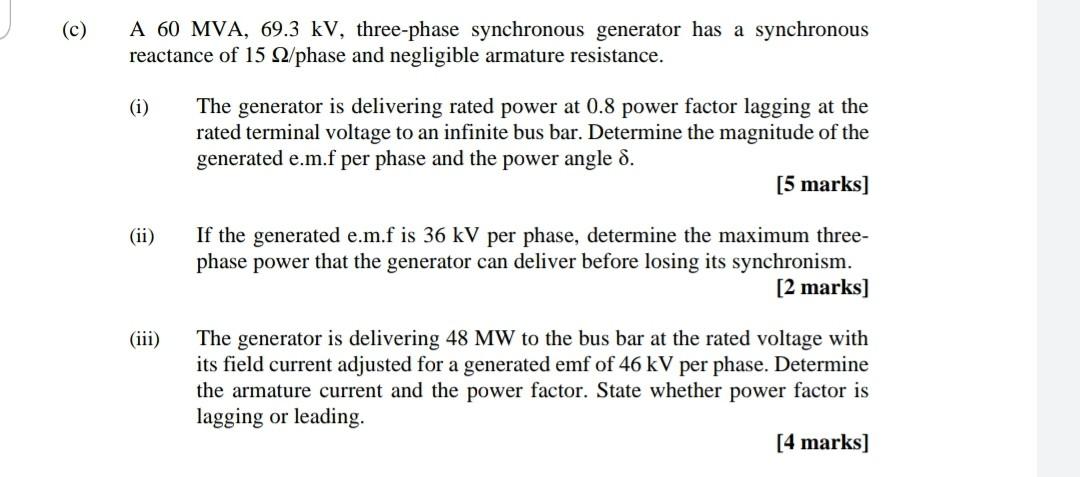 (c) A 60 MVA, 69.3 kV, three-phase synchronous generator has a synchronous reactance of 15 Ω/phase and negligible armature resistance.

(i) The generator is delivering rated power at 0.8 power factor lagging at the rated terminal voltage to an infinite bus bar. Determine the magnitude of the generated e.m.f per phase and the power angle δ.

[5 marks]

(ii) If the generated e.m.f is 36 kV per phase, determine the maximum three-phase power that the generator can deliver before losing its synchronism.

[2 marks]

(iii) The generator is delivering 48 MW to the bus bar at the rated voltage with its field current adjusted for a generated emf of 46 kV per phase. Determine the armature current and the power factor. State whether power factor is lagging or leading.

[4 marks]